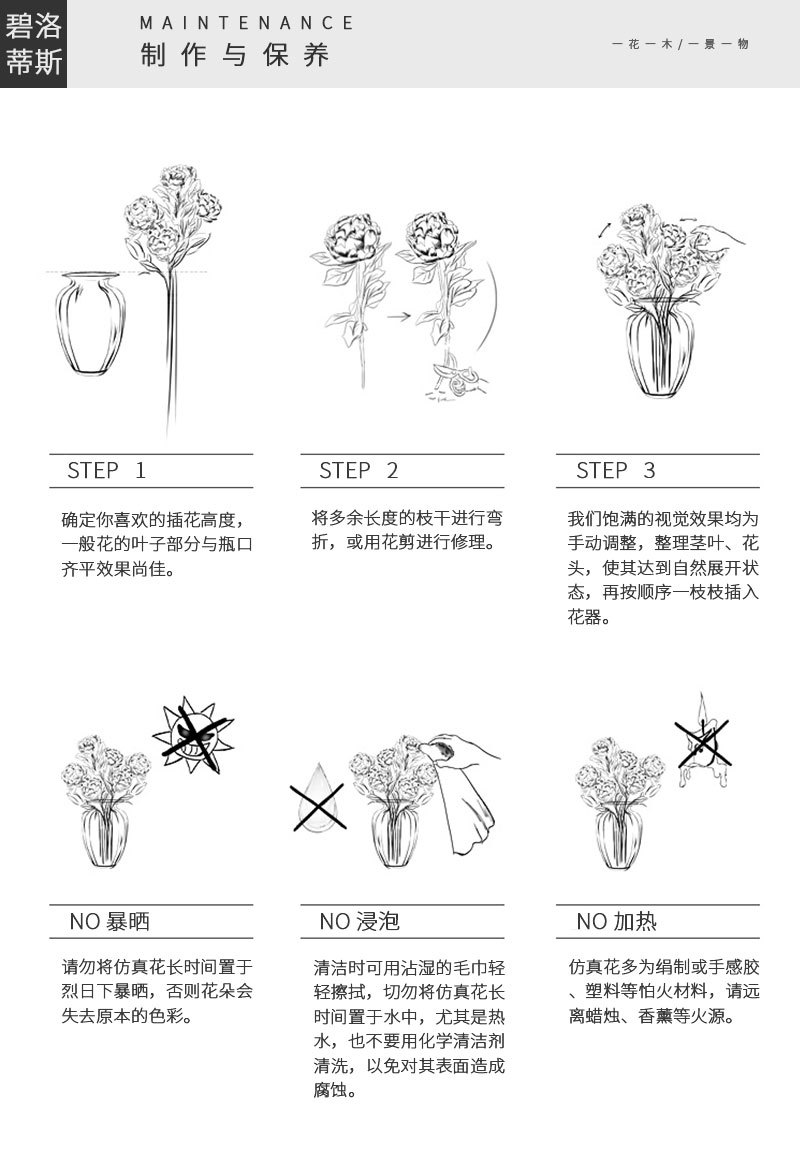 碧洛蒂斯

MAINTENANCE
制作与保养

一花一木/一景一物

STEP 1

确定你喜欢的插花高度，一般花的叶子部分与瓶口齐平效果尚佳。

STEP 2

将多余长度的枝干进行弯折，或用花剪进行修理。

STEP 3

我们饱满的视觉效果均为手动调整，整理茎叶、花头，使其达到自然展开状态，再按顺序一枝枝插入花器。

NO 暴晒

请勿将仿真花长时间置于烈日下暴晒，否则花朵会失去原本的色彩。

NO 浸泡

清洁时可用沾湿的毛巾轻轻擦拭，切勿将仿真花长时间置于水中，尤其是热水，也不要用化学清洁剂清洗，以免对其表面造成腐蚀。

NO 加热

仿真花多为绢制或手感胶、塑料等怕火材料，请远离蜡烛、香薰等火源。